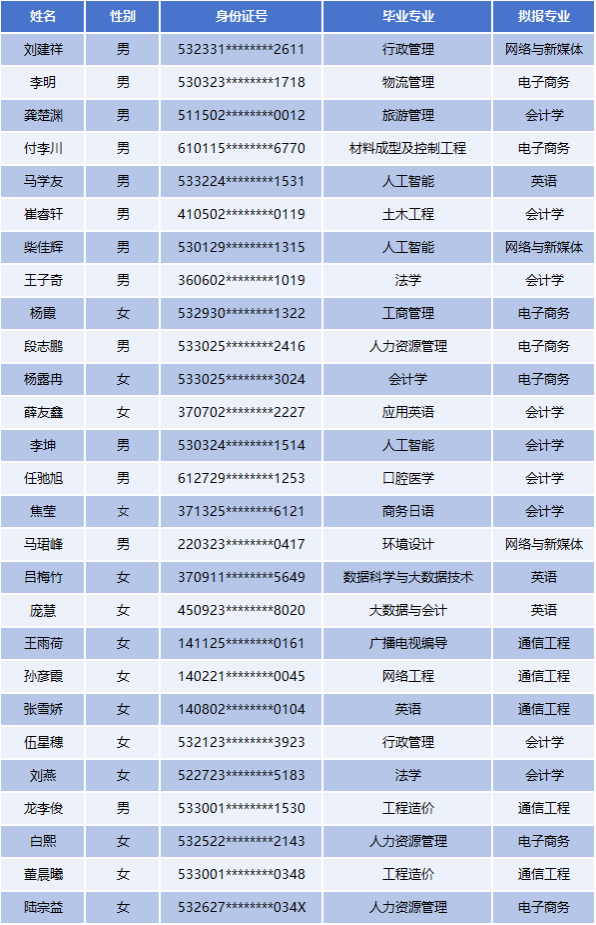 | 姓名 | 性别 | 身份证号 | 毕业专业 | 拟报专业 |
|---|---|---|---|---|
| 刘建祥 | 男 | 532331********2611 | 行政管理 | 网络与新媒体 |
| 李明 | 男 | 530323********1718 | 物流管理 | 电子商务 |
| 龚楚渊 | 男 | 511502********0012 | 旅游管理 | 会计学 |
| 付李川 | 男 | 610115********6770 | 材料成型及控制工程 | 电子商务 |
| 马学友 | 男 | 533224********1531 | 人工智能 | 英语 |
| 崔睿轩 | 男 | 410502********0119 | 土木工程 | 会计学 |
| 柴佳辉 | 男 | 530129********1315 | 人工智能 | 网络与新媒体 |
| 王子奇 | 男 | 360602********1019 | 法学 | 会计学 |
| 杨霞 | 女 | 532930********1322 | 工商管理 | 电子商务 |
| 段志鹏 | 男 | 533025********2416 | 人力资源管理 | 电子商务 |
| 杨露冉 | 女 | 533025********3024 | 会计学 | 电子商务 |
| 薛友鑫 | 女 | 370702********2227 | 应用英语 | 会计学 |
| 李坤 | 男 | 530324********1514 | 人工智能 | 会计学 |
| 任驰旭 | 男 | 612729********1253 | 口腔医学 | 会计学 |
| 焦莹 | 女 | 371325********6121 | 商务日语 | 会计学 |
| 马珺峰 | 男 | 220323********0417 | 环境设计 | 网络与新媒体 |
| 吕梅竹 | 女 | 370911********5649 | 数据科学与大数据技术 | 英语 |
| 庞慧 | 女 | 450923********8020 | 大数据与会计 | 英语 |
| 王雨荷 | 女 | 141125********0161 | 广播电视编导 | 通信工程 |
| 孙彦霞 | 女 | 140221********0045 | 网络工程 | 通信工程 |
| 张雪娇 | 女 | 140802********0104 | 英语 | 通信工程 |
| 伍星穗 | 女 | 532123********3923 | 行政管理 | 会计学 |
| 刘燕 | 女 | 522723********5183 | 法学 | 会计学 |
| 龙李俊 | 男 | 533001********1530 | 工程造价 | 通信工程 |
| 白熙 | 女 | 532522********2143 | 人力资源管理 | 电子商务 |
| 董晨曦 | 女 | 533001********0348 | 工程造价 | 通信工程 |
| 陆宗益 | 女 | 532627********034X | 人力资源管理 | 电子商务 |